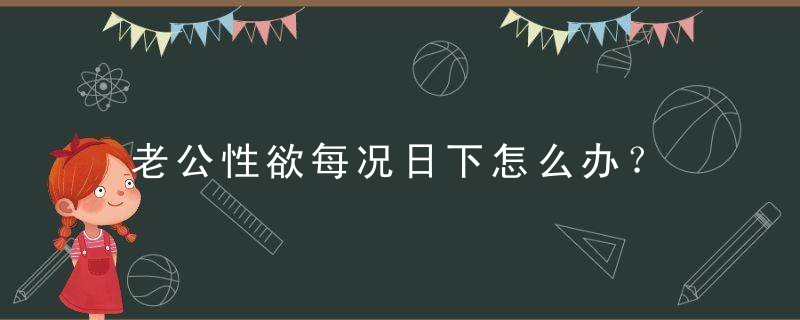 老公性欲每况日下怎么办？